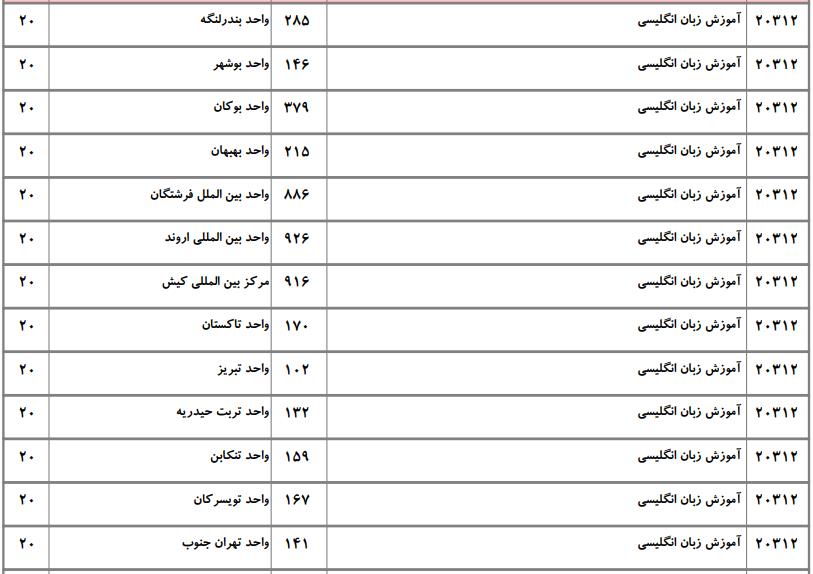 | ۲۰۳۱۲ | آموزش زبان انگلیسی | ۲۸۵ | واحد بندرلنگه | ۲۰ |
|---|---|---|---|---|
| ۲۰۳۱۲ | آموزش زبان انگلیسی | ۱۴۶ | واحد بوشهر | ۲۰ |
| ۲۰۳۱۲ | آموزش زبان انگلیسی | ۳۷۹ | واحد بوکان | ۲۰ |
| ۲۰۳۱۲ | آموزش زبان انگلیسی | ۲۱۵ | واحد بهبهان | ۲۰ |
| ۲۰۳۱۲ | آموزش زبان انگلیسی | ۸۸۶ | واحد بین الملل فرشتگان | ۲۰ |
| ۲۰۳۱۲ | آموزش زبان انگلیسی | ۹۲۶ | واحد بین المللی اروند | ۲۰ |
| ۲۰۳۱۲ | آموزش زبان انگلیسی | ۹۱۶ | مرکز بین المللی کیش | ۲۰ |
| ۲۰۳۱۲ | آموزش زبان انگلیسی | ۱۷۰ | واحد تاکستان | ۲۰ |
| ۲۰۳۱۲ | آموزش زبان انگلیسی | ۱۰۲ | واحد تبریز | ۲۰ |
| ۲۰۳۱۲ | آموزش زبان انگلیسی | ۱۳۲ | واحد تربت حیدریه | ۲۰ |
| ۲۰۳۱۲ | آموزش زبان انگلیسی | ۱۵۹ | واحد تنکابن | ۲۰ |
| ۲۰۳۱۲ | آموزش زبان انگلیسی | ۱۶۷ | واحد تویسرکان | ۲۰ |
| ۲۰۳۱۲ | آموزش زبان انگلیسی | ۱۴۱ | واحد تهران جنوب | ۲۰ |